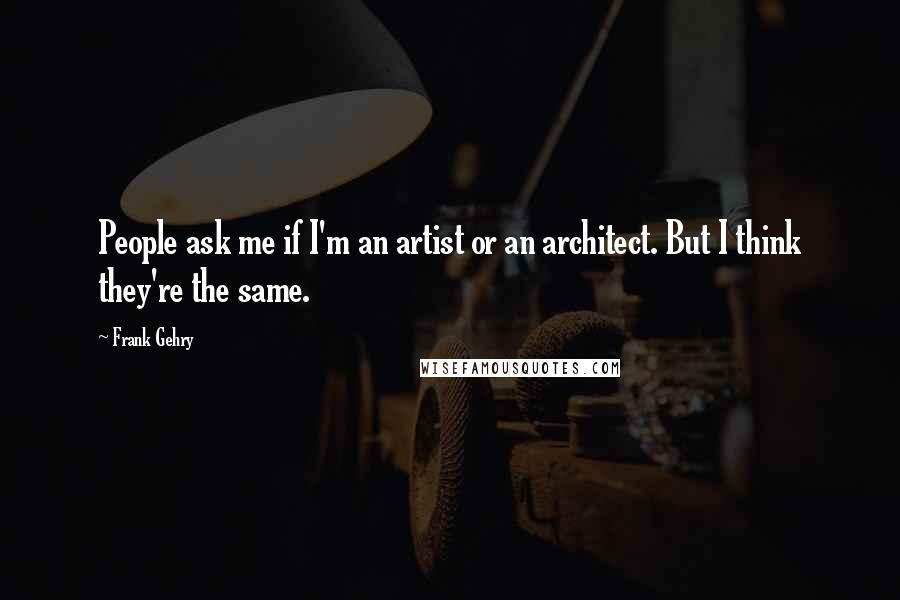 People ask me if I'm an artist or an architect. But I think they're the same.

~ Frank Gehry

WISEFAMOUSQUOTES.COM